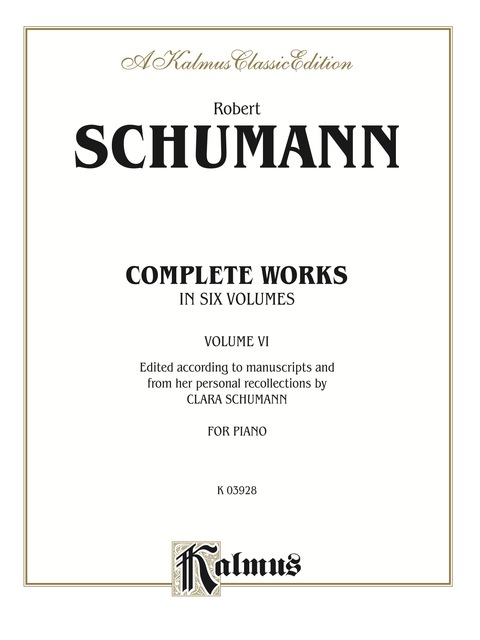 A Kalmus Classic Edition

Robert
SCHUMANN

COMPLETE WORKS
IN SIX VOLUMES

VOLUME VI

Edited according to manuscripts and from her personal recollections by CLARA SCHUMANN

FOR PIANO

K 03928

Kalmus